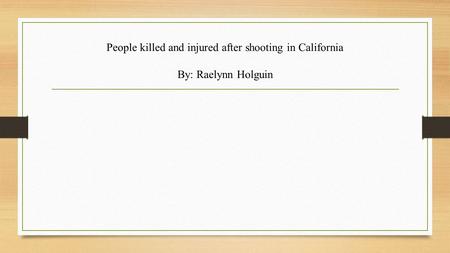 People killed and injured after shooting in California

By: Raelynn Holguin